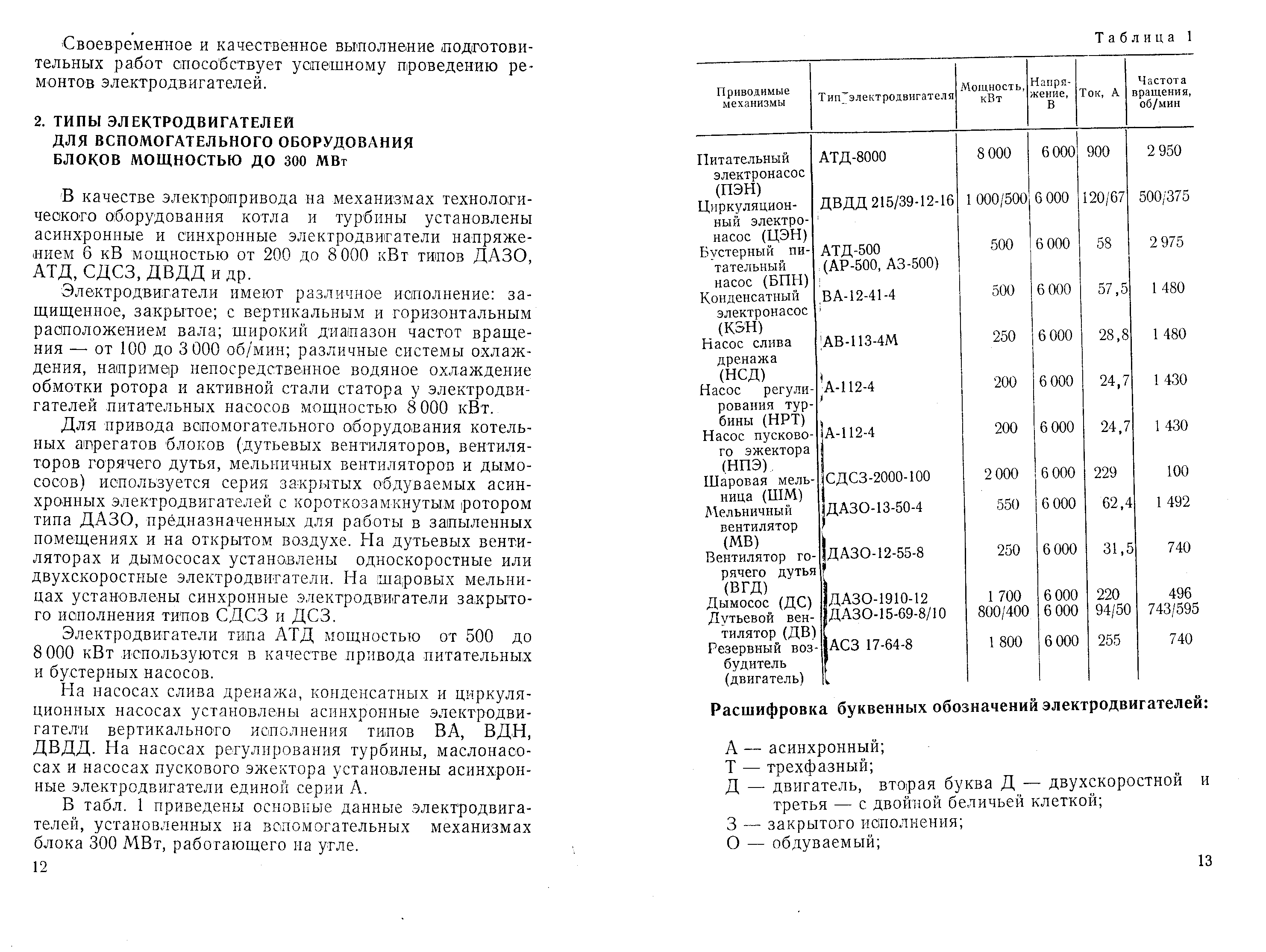 Своевременное и качественное выполнение подготовительных работ способствует успешному проведению ремонтов электродвигателей.

2. ТИПЫ ЭЛЕКТРОДВИГАТЕЛЕЙ ДЛЯ ВСПОМОГАТЕЛЬНОГО ОБОРУДОВАНИЯ БЛОКОВ МОЩНОСТЬЮ ДО 300 МВт

В качестве электропривода на механизмах технологического оборудования котла и турбины установлены асинхронные и синхронные электродвигатели напряжением 6 кВ мощностью от 200 до 8 000 кВт типов ДАЗО, АТД, СДСЗ, ДВДД и др.

Электродвигатели имеют различное исполнение: защищенное, закрытое; с вертикальным и горизонтальным расположением вала; широкий диапазон частот вращения — от 100 до 3 000 об/мин; различные системы охлаждения, например непосредственное водяное охлаждение обмотки ротора и активной стали статора у электродвигателей питательных насосов мощностью 8 000 кВт.

Для привода вспомогательного оборудования котельных агрегатов блоков (дутьевых вентиляторов, вентиляторов горячего дутья, мельничных вентиляторов и дымососов) используется серия закрытых обдуваемых асинхронных электродвигателей с короткозамкнутым ротором типа ДАЗО, предназначенных для работы в запыленных помещениях и на открытом воздухе. На дутьевых вентиляторах и дымососах установлены односкоростные или двухскоростные электродвигатели. На шаровых мельницах установлены синхронные электродвигатели закрытого исполнения типов СДСЗ и ДСЗ.

Электродвигатели типа АТД мощностью от 500 до 8 000 кВт используются в качестве привода питательных и бустерных насосов.

На насосах слива дренажа, конденсатных и циркуляционных насосах установлены асинхронные электродвигатели вертикального исполнения типов ВА, ВДН, ДВДД. На насосах регулирования турбины, маслонасосах и насосах пускового эжектора установлены асинхронные электродвигатели единой серии А.

В табл. 1 приведены основные данные электродвигателей, установленных на вспомогательных механизмах блока 300 МВт, работающего на угле.

12

Таблица 1

| Приводимые механизмы | Тип электродвигателя | Мощность, кВт | Напряжение, В | Ток, А | Частота вращения, об/мин |
|---|---|---|---|---|---|
| Питательный электронасос (ПЭН) | АТД-8000 | 8 000 | 6 000 | 900 | 2 950 |
| Циркуляционный электронасос (ЦЭН) | ДВДД 215/39-12-16 | 1 000/500 | 6 000 | 120/67 | 500/375 |
| Бустерный питательный насос (БПН) | АТД-500 (АР-500, АЗ-500) | 500 | 6 000 | 58 | 2 975 |
| Конденсатный электронасос (КЭН) | ВА-12-41-4 | 500 | 6 000 | 57,5 | 1 480 |
| Насос слива дренажа (НСД) | АВ-113-4М | 250 | 6 000 | 28,8 | 1 480 |
| Насос регулирования турбины (НРТ) | А-112-4 | 200 | 6 000 | 24,7 | 1 430 |
| Насос пускового эжектора (НПЭ) | А-112-4 | 200 | 6 000 | 24,7 | 1 430 |
| Шаровая мельница (ШМ) | СДСЗ-2000-100 | 2 000 | 6 000 | 229 | 100 |
| Мельничный вентилятор (МВ) | ДАЗО-13-50-4 | 550 | 6 000 | 62,4 | 1 492 |
| Вентилятор горячего дутья (ВГД) | ДАЗО-12-55-8 | 250 | 6 000 | 31,5 | 740 |
| Дымосос (ДС) | ДАЗО-1910-12 | 1 700 | 6 000 | 220 | 496 |
| Дутьевой вентилятор (ДВ) | ДАЗО-15-69-8/10 | 800/400 | 6 000 | 94/50 | 743/595 |
| Резервный возбудитель (двигатель) | АСЗ 17-64-8 | 1 800 | 6 000 | 255 | 740 |

Расшифровка буквенных обозначений электродвигателей:

А — асинхронный;
Т — трехфазный;
Д — двигатель, вторая буква Д — двухскоростной и третья — с двойной беличьей клеткой;
З — закрытого исполнения;
О — обдуваемый;

13